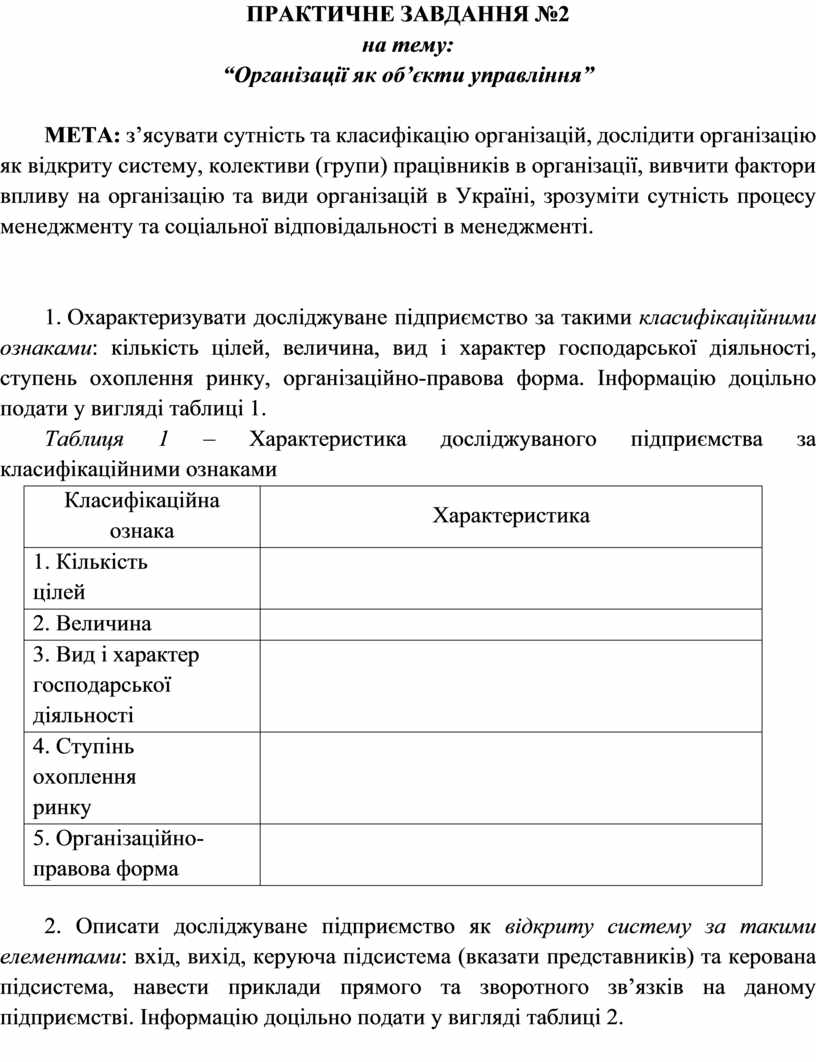 ПРАКТИЧНЕ ЗАВДАННЯ №2
на тему:
“Організації як об’єкти управління”

МЕТА: з’ясувати сутність та класифікацію організацій, дослідити організацію як відкриту систему, колективи (групи) працівників в організації, вивчити фактори впливу на організацію та види організацій в Україні, зрозуміти сутність процесу менеджменту та соціальної відповідальності в менеджменті.

1. Охарактеризувати досліджуване підприємство за такими класифікаційними ознаками: кількість цілей, величина, вид і характер господарської діяльності, ступень охоплення ринку, організаційно-правова форма. Інформацію доцільно подати у вигляді таблиці 1.

Таблиця 1 – Характеристика досліджуваного підприємства за класифікаційними ознаками

| Класифікаційна ознака | Характеристика |
|---|---|
| 1. Кількість цілей | |
| 2. Величина | |
| 3. Вид і характер господарської діяльності | |
| 4. Ступінь охоплення ринку | |
| 5. Організаційно-правова форма | |

2. Описати досліджуване підприємство як відкриту систему за такими елементами: вхід, вихід, керуюча підсистема (вказати представників) та керована підсистема, навести приклади прямого та зворотного зв’язків на даному підприємстві. Інформацію доцільно подати у вигляді таблиці 2.